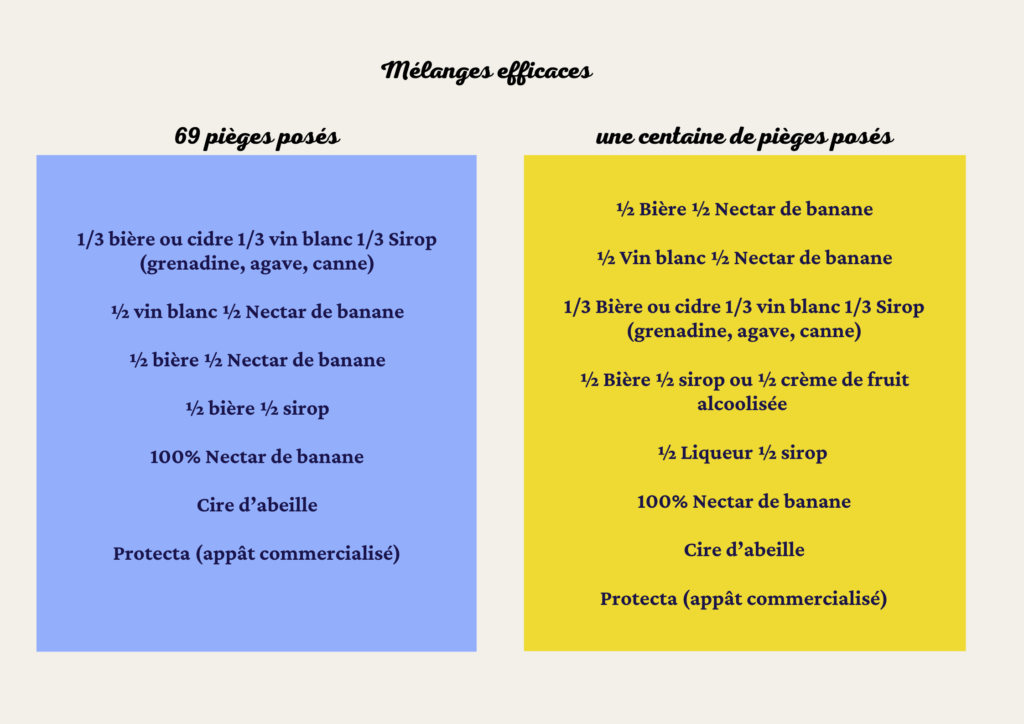 Mélanges efficaces

69 pièges posés

1/3 bière ou cidre 1/3 vin blanc 1/3 Sirop (grenadine, agave, canne)

½ vin blanc ½ Nectar de banane

½ bière ½ Nectar de banane

½ bière ½ sirop

100% Nectar de banane

Cire d'abeille

Protecta (appât commercialisé)

une centaine de pièges posés

½ Bière ½ Nectar de banane

½ Vin blanc ½ Nectar de banane

1/3 Bière ou cidre 1/3 vin blanc 1/3 Sirop (grenadine, agave, canne)

½ Bière ½ sirop ou ½ crème de fruit alcoolisée

½ Liqueur ½ sirop

100% Nectar de banane

Cire d'abeille

Protecta (appât commercialisé)